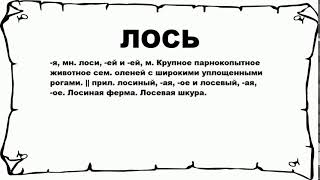 ЛОСЬ

-я, мн. лоси, -ей и -ей, м. Крупное парнокопытное животное сем. оленей с широкими уплощенными рогами. || прил. лосиный, -ая, -ое и лосевый, -ая, -ое. Лосиная ферма. Лосевая шкура.